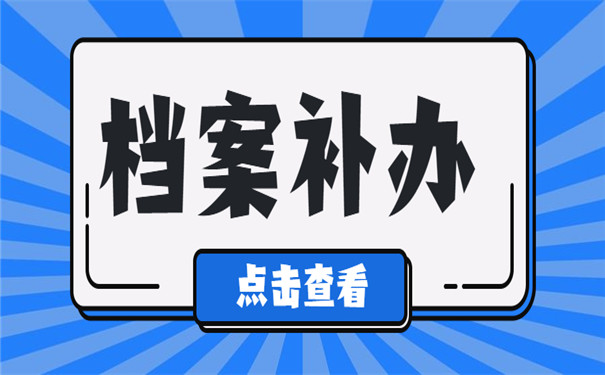 档案补办

点击查看